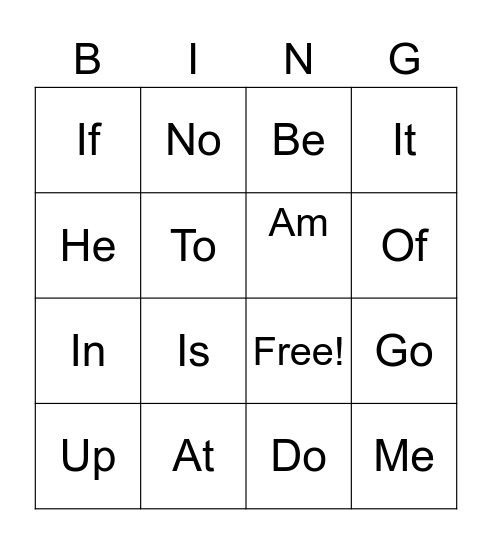 | B | I | N | G |
|---|---|---|---|
| If | No | Be | It |
| He | To | Am | Of |
| In | Is | Free! | Go |
| Up | At | Do | Me |